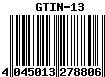 GTIN-13

4 045013 278806